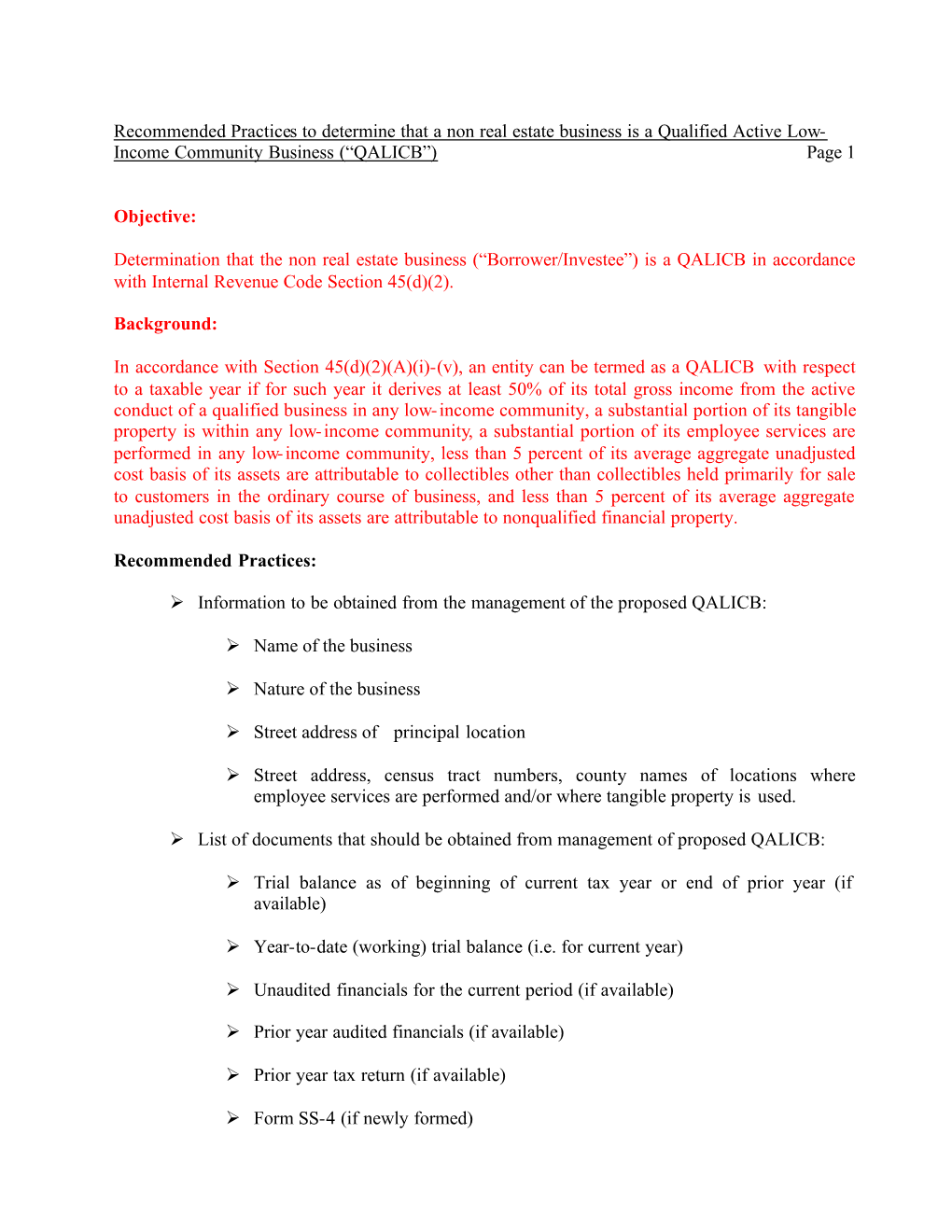 Recommended Practices to determine that a non real estate business is a Qualified Active Low-Income Community Business (“QALICB”) Page 1

Objective:

Determination that the non real estate business (“Borrower/Investee”) is a QALICB in accordance with Internal Revenue Code Section 45(d)(2).

Background:

In accordance with Section 45(d)(2)(A)(i)-(v), an entity can be termed as a QALICB with respect to a taxable year if for such year it derives at least 50% of its total gross income from the active conduct of a qualified business in any low-income community, a substantial portion of its tangible property is within any low-income community, a substantial portion of its employee services are performed in any low-income community, less than 5 percent of its average aggregate unadjusted cost basis of its assets are attributable to collectibles other than collectibles held primarily for sale to customers in the ordinary course of business, and less than 5 percent of its average aggregate unadjusted cost basis of its assets are attributable to nonqualified financial property.

Recommended Practices:

➢ Information to be obtained from the management of the proposed QALICB:

➢ Name of the business

➢ Nature of the business

➢ Street address of principal location

➢ Street address, census tract numbers, county names of locations where employee services are performed and/or where tangible property is used.

➢ List of documents that should be obtained from management of proposed QALICB:

➢ Trial balance as of beginning of current tax year or end of prior year (if available)

➢ Year-to-date (working) trial balance (i.e. for current year)

➢ Unaudited financials for the current period (if available)

➢ Prior year audited financials (if available)

➢ Prior year tax return (if available)

➢ Form SS-4 (if newly formed)